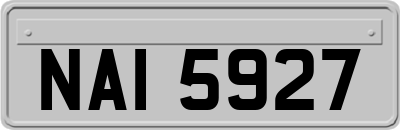 NAI 5927